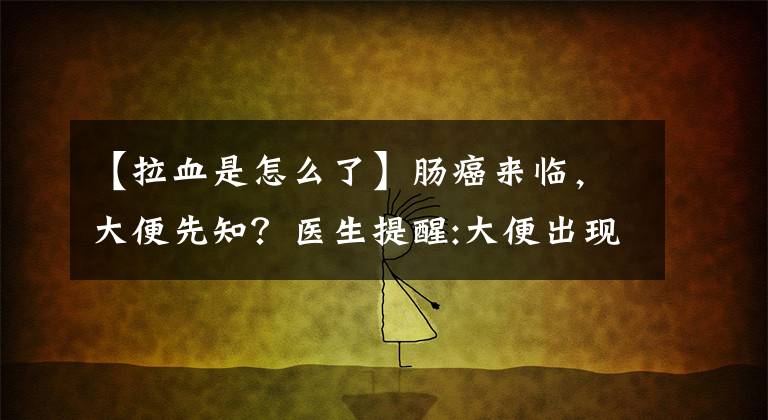 【拉血是怎么了】肠癌来临，大便先知？医生提醒:大便出现